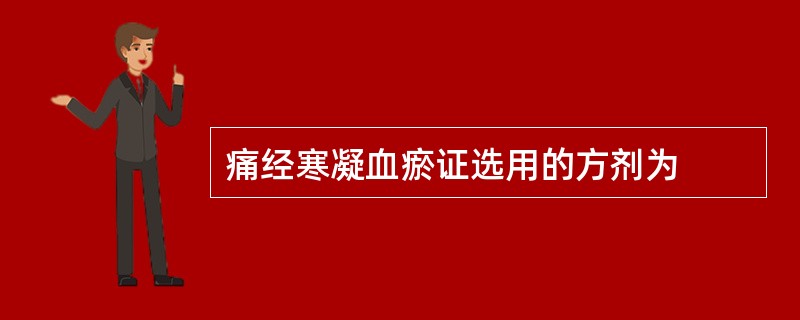 痛经寒凝血瘀证选用的方剂为